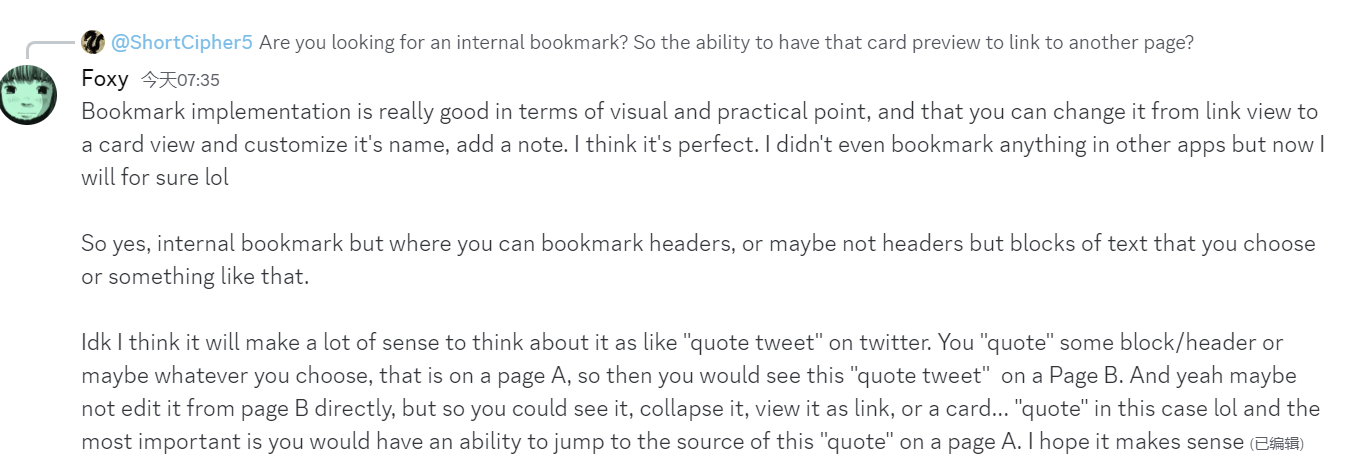 @ShortCipher5 Are you looking for an internal bookmark? So the ability to have that card preview to link to another page?

Foxy 今天07:35

Bookmark implementation is really good in terms of visual and practical point, and that you can change it from link view to a card view and customize it's name, add a note. I think it's perfect. I didn't even bookmark anything in other apps but now I will for sure lol

So yes, internal bookmark but where you can bookmark headers, or maybe not headers but blocks of text that you choose or something like that.

Idk I think it will make a lot of sense to think about it as like "quote tweet" on twitter. You "quote" some block/header or maybe whatever you choose, that is on a page A, so then you would see this "quote tweet" on a Page B. And yeah maybe not edit it from page B directly, but so you could see it, collapse it, view it as link, or a card... "quote" in this case lol and the most important is you would have an ability to jump to the source of this "quote" on a page A. I hope it makes sense (已编辑)